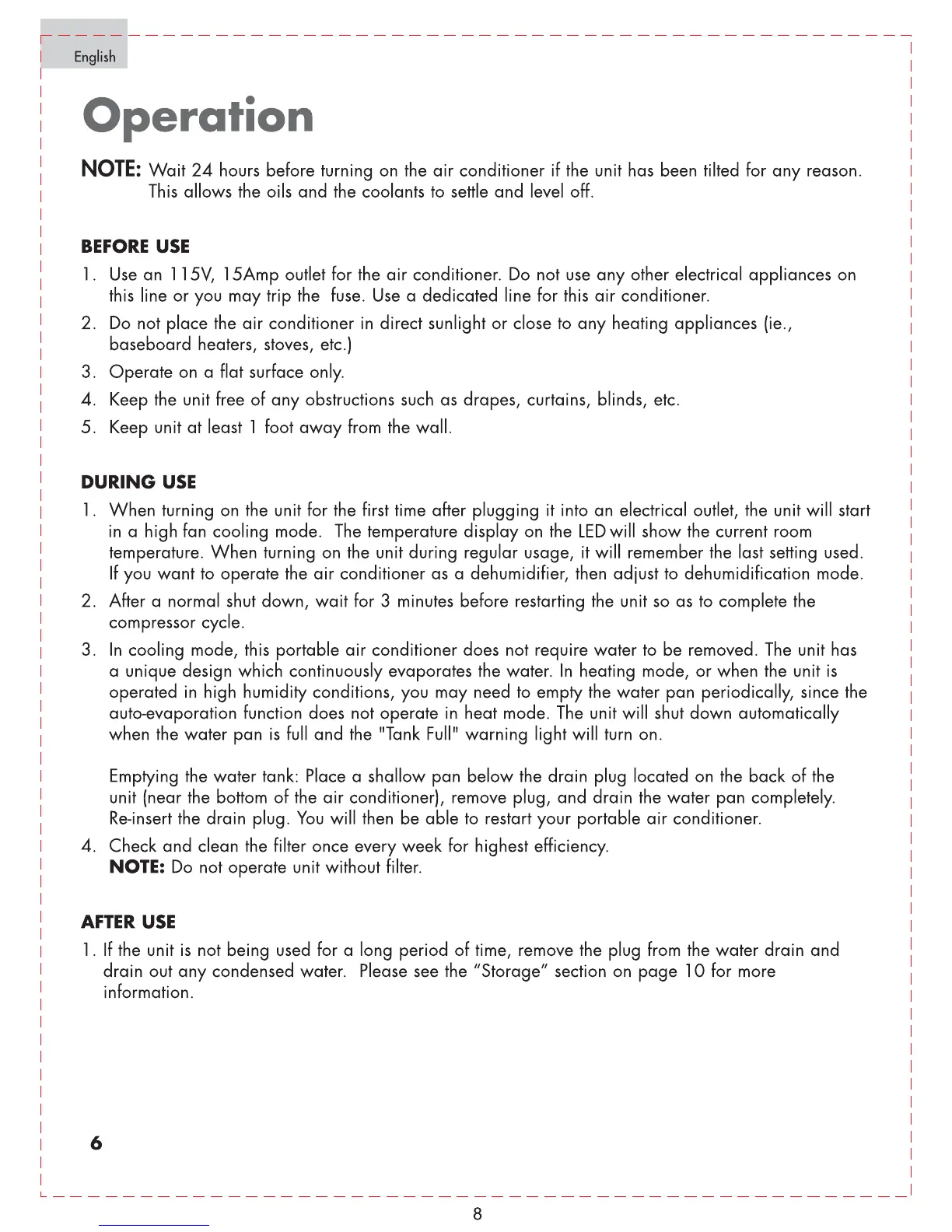 English

Operation

NOTE: Wait 24 hours before turning on the air conditioner if the unit has been tilted for any reason. This allows the oils and the coolants to settle and level off.

BEFORE USE

1. Use an 115V, 15Amp outlet for the air conditioner. Do not use any other electrical appliances on this line or you may trip the fuse. Use a dedicated line for this air conditioner.
2. Do not place the air conditioner in direct sunlight or close to any heating appliances (ie., baseboard heaters, stoves, etc.)
3. Operate on a flat surface only.
4. Keep the unit free of any obstructions such as drapes, curtains, blinds, etc.
5. Keep unit at least 1 foot away from the wall.

DURING USE

1. When turning on the unit for the first time after plugging it into an electrical outlet, the unit will start in a high fan cooling mode. The temperature display on the LED will show the current room temperature. When turning on the unit during regular usage, it will remember the last setting used. If you want to operate the air conditioner as a dehumidifier, then adjust to dehumidification mode.
2. After a normal shut down, wait for 3 minutes before restarting the unit so as to complete the compressor cycle.
3. In cooling mode, this portable air conditioner does not require water to be removed. The unit has a unique design which continuously evaporates the water. In heating mode, or when the unit is operated in high humidity conditions, you may need to empty the water pan periodically, since the auto-evaporation function does not operate in heat mode. The unit will shut down automatically when the water pan is full and the "Tank Full" warning light will turn on.

Emptying the water tank: Place a shallow pan below the drain plug located on the back of the unit (near the bottom of the air conditioner), remove plug, and drain the water pan completely. Re-insert the drain plug. You will then be able to restart your portable air conditioner.
4. Check and clean the filter once every week for highest efficiency.
NOTE: Do not operate unit without filter.

AFTER USE

1. If the unit is not being used for a long period of time, remove the plug from the water drain and drain out any condensed water. Please see the “Storage” section on page 10 for more information.

6

8